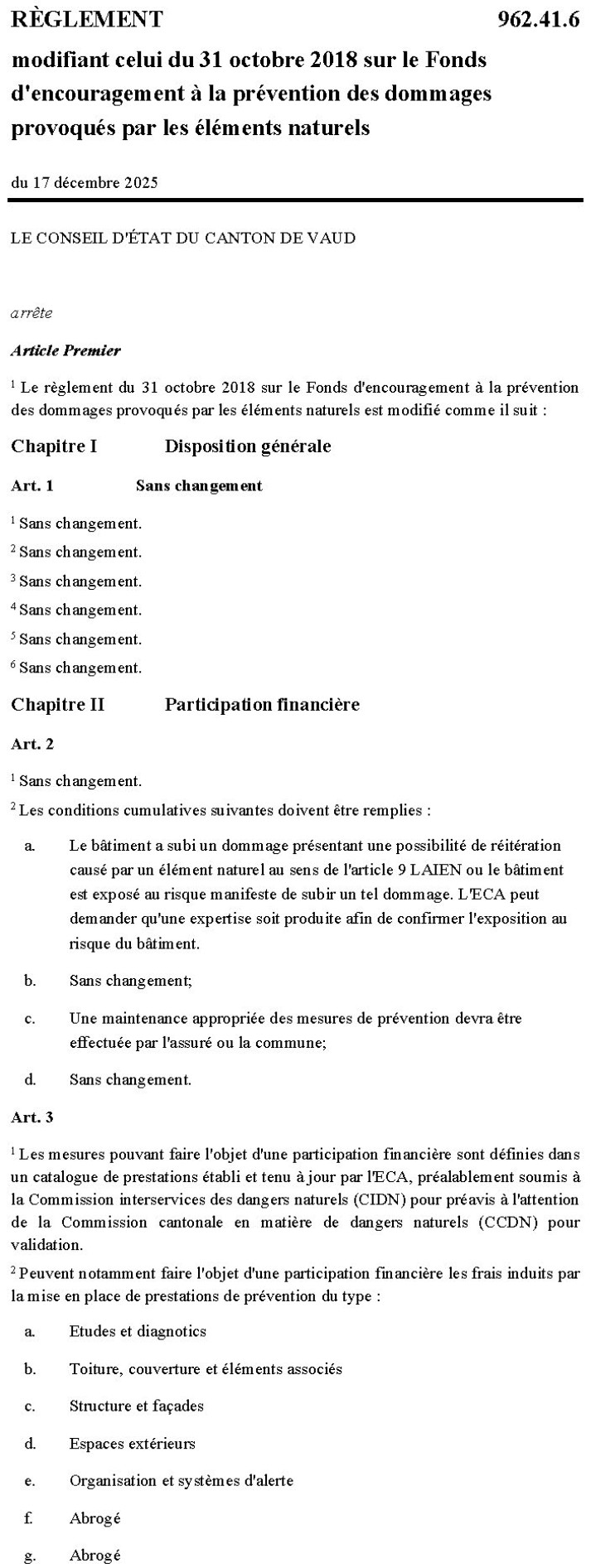 RÈGLEMENT 962.41.6

modifiant celui du 31 octobre 2018 sur le Fonds d'encouragement à la prévention des dommages provoqués par les éléments naturels

du 17 décembre 2025

LE CONSEIL D'ÉTAT DU CANTON DE VAUD

arrête

Article Premier

$^1$ Le règlement du 31 octobre 2018 sur le Fonds d'encouragement à la prévention des dommages provoqués par les éléments naturels est modifié comme il suit :

Chapitre I Disposition générale

Art. 1 Sans changement

$^1$ Sans changement.

$^2$ Sans changement.

$^3$ Sans changement.

$^4$ Sans changement.

$^5$ Sans changement.

$^6$ Sans changement.

Chapitre II Participation financière

Art. 2

$^1$ Sans changement.

$^2$ Les conditions cumulatives suivantes doivent être remplies :

a. Le bâtiment a subi un dommage présentant une possibilité de réitération causé par un élément naturel au sens de l'article 9 LAIEN ou le bâtiment est exposé au risque manifeste de subir un tel dommage. L'ECA peut demander qu'une expertise soit produite afin de confirmer l'exposition au risque du bâtiment.

b. Sans changement;

c. Une maintenance appropriée des mesures de prévention devra être effectuée par l'assuré ou la commune;

d. Sans changement.

Art. 3

$^1$ Les mesures pouvant faire l'objet d'une participation financière sont définies dans un catalogue de prestations établi et tenu à jour par l'ECA, préalablement soumis à la Commission interservices des dangers naturels (CIDN) pour préavis à l'attention de la Commission cantonale en matière de dangers naturels (CCDN) pour validation.

$^2$ Peuvent notamment faire l'objet d'une participation financière les frais induits par la mise en place de prestations de prévention du type :

a. Etudes et diagnotics

b. Toiture, couverture et éléments associés

c. Structure et façades

d. Espaces extérieurs

e. Organisation et systèmes d'alerte

f. Abrogé

g. Abrogé